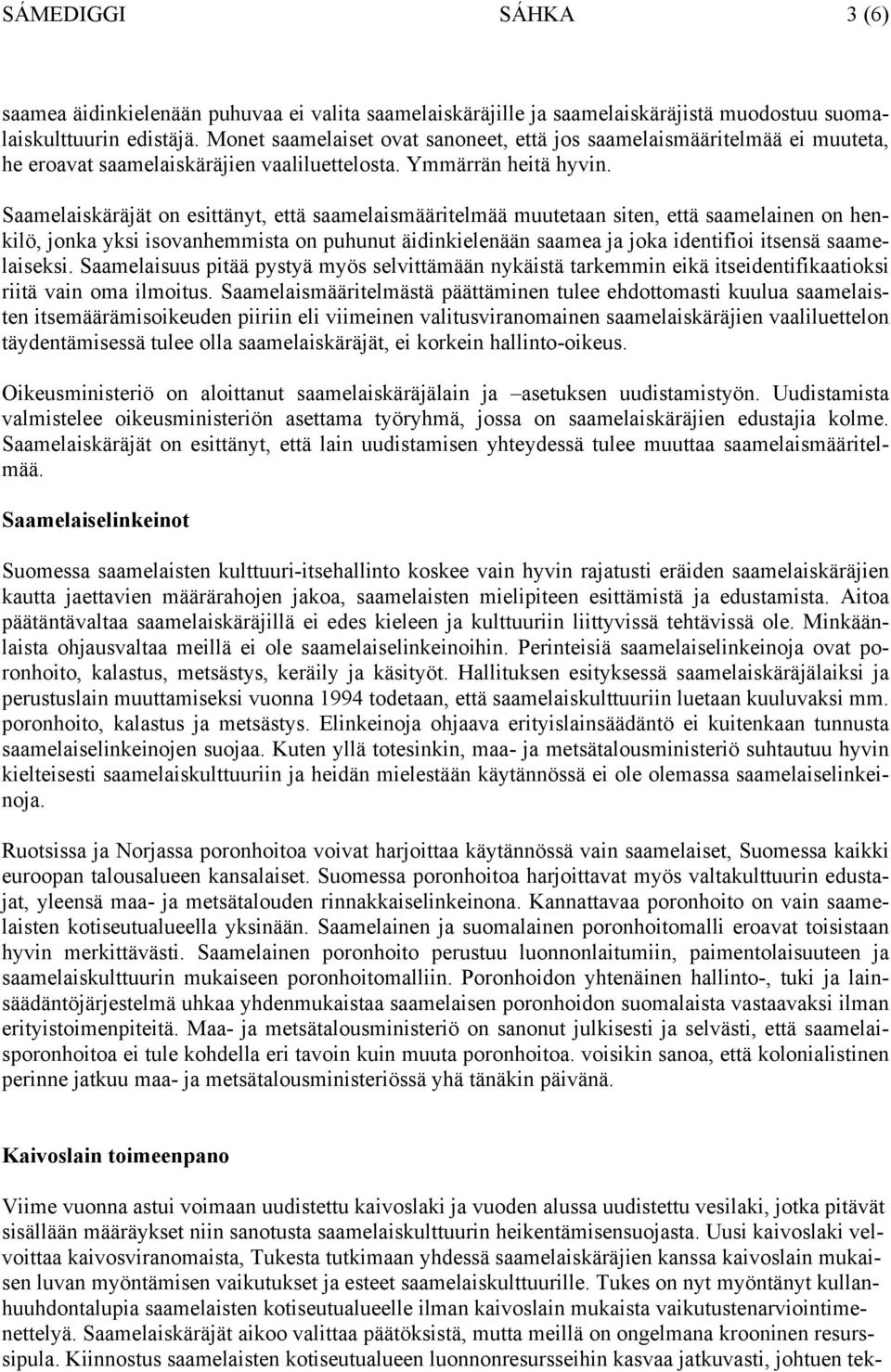 SÁMEDIGGI SÁHKA 3 (6)

saamea äidinkielenään puhuvaa ei valita saamelaiskäräjille ja saamelaiskäräjistä muodostuu suomalaiskulttuurin edistäjä. Monet saamelaiset ovat sanoneet, että jos saamelaismääritelmää ei muuteta, he eroavat saamelaiskäräjien vaaliluettelosta. Ymmärrän heitä hyvin.

Saamelaiskäräjät on esittänyt, että saamelaismääritelmää muutetaan siten, että saamelainen on henkilö, jonka yksi isovanhemmista on puhunut äidinkielenään saamea ja joka identifioi itsensä saamelaiseksi. Saamelaisuus pitää pystyä myös selvittämään nykäistä tarkemmin eikä itseidentifikaatioksi riitä vain oma ilmoitus. Saamelaismääritelmästä päättäminen tulee ehdottomasti kuulua saamelaisten itsemäärämisoikeuden piiriin eli viimeinen valitusviranomainen saamelaiskäräjien vaaliluettelon täydentämisessä tulee olla saamelaiskäräjät, ei korkein hallinto-oikeus.

Oikeusministeriö on aloittanut saamelaiskäräjälain ja –asetuksen uudistamistyön. Uudistamista valmistelee oikeusministeriön asettama työryhmä, jossa on saamelaiskäräjien edustajia kolme. Saamelaiskäräjät on esittänyt, että lain uudistamisen yhteydessä tulee muuttaa saamelaismääritelmää.

Saamelaiselinkeinot

Suomessa saamelaisten kulttuuri-itsehallinto koskee vain hyvin rajatusti eräiden saamelaiskäräjien kautta jaettavien määrärahojen jakoa, saamelaisten mielipiteen esittämistä ja edustamista. Aitoa päätäntävaltaa saamelaiskäräjillä ei edes kieleen ja kulttuuriin liittyvissä tehtävissä ole. Minkäänlaista ohjausvaltaa meillä ei ole saamelaiselinkeinoihin. Perinteisiä saamelaiselinkeinoja ovat poronhoito, kalastus, metsästys, keräily ja käsityöt. Hallituksen esityksessä saamelaiskäräjälaiksi ja perustuslain muuttamiseksi vuonna 1994 todetaan, että saamelaiskulttuuriin luetaan kuuluvaksi mm. poronhoito, kalastus ja metsästys. Elinkeinoja ohjaava erityislainsäädäntö ei kuitenkaan tunnusta saamelaiselinkeinojen suojaa. Kuten yllä totesinkin, maa- ja metsätalousministeriö suhtautuu hyvin kielteisesti saamelaiskulttuuriin ja heidän mielestään käytännössä ei ole olemassa saamelaiselinkeinoja.

Ruotsissa ja Norjassa poronhoitoa voivat harjoittaa käytännössä vain saamelaiset, Suomessa kaikki euroopan talousalueen kansalaiset. Suomessa poronhoitoa harjoittavat myös valtakulttuurin edustajat, yleensä maa- ja metsätalouden rinnakkaiselinkeinona. Kannattavaa poronhoito on vain saamelaisten kotiseutualueella yksinään. Saamelainen ja suomalainen poronhoitomalli eroavat toisistaan hyvin merkittävästi. Saamelainen poronhoito perustuu luonnonlaitumiin, paimentolaisuuteen ja saamelaiskulttuurin mukaiseen poronhoitomalliin. Poronhoidon yhtenäinen hallinto-, tuki ja lainsäädäntöjärjestelmä uhkaa yhdenmukaistaa saamelaisen poronhoidon suomalaista vastaavaksi ilman erityistoimenpiteitä. Maa- ja metsätalousministeriö on sanonut julkisesti ja selvästi, että saamelaisporonhoitoa ei tule kohdella eri tavoin kuin muuta poronhoitoa. voisikin sanoa, että kolonialistinen perinne jatkuu maa- ja metsätalousministeriössä yhä tänäkin päivänä.

Kaivoslain toimeenpano

Viime vuonna astui voimaan uudistettu kaivoslaki ja vuoden alussa uudistettu vesilaki, jotka pitävät sisällään määräykset niin sanotusta saamelaiskulttuurin heikentämisensuojasta. Uusi kaivoslaki velvoittaa kaivosviranomaista, Tukesta tutkimaan yhdessä saamelaiskäräjien kanssa kaivoslain mukaisen luvan myöntämisen vaikutukset ja esteet saamelaiskulttuurille. Tukes on nyt myöntänyt kullanhuuhdontalupia saamelaisten kotiseutualueelle ilman kaivoslain mukaista vaikutustenarviointimenettelyä. Saamelaiskäräjät aikoo valittaa päätöksistä, mutta meillä on ongelmana krooninen resurssipula. Kiinnostus saamelaisten kotiseutualueen luonnonresursseihin kasvaa jatkuvasti, johtuen tek-